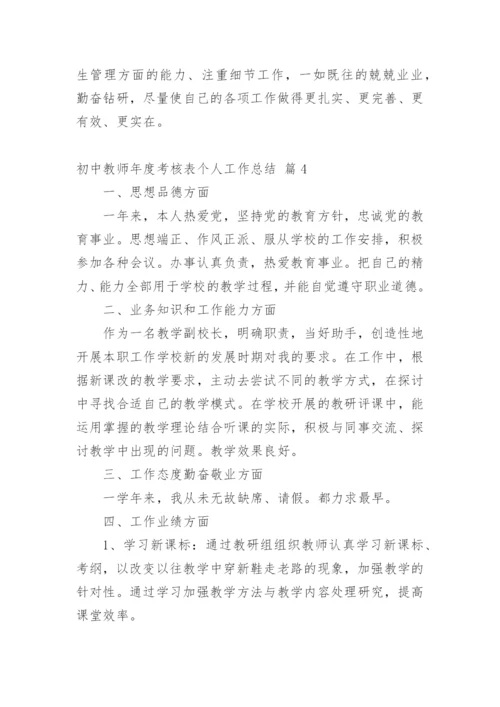 生管理方面的能力、注重细节工作，一如既往的兢兢业业，勤奋钻研，尽量使自己的各项工作做得更扎实、更完善、更有效、更实在。

初中教师年度考核表个人工作总结 篇4

一、思想品德方面

一年来，本人热爱党，坚持党的教育方针，忠诚党的教育事业。思想端正、作风正派、服从学校的工作安排，积极参加各种会议。办事认真负责，热爱教育事业。把自己的精力、能力全部用于学校的教学过程，并能自觉遵守职业道德。

二、业务知识和工作能力方面

作为一名教学副校长，明确职责，当好助手，创造性地开展本职工作学校新的发展时期对我的要求。在工作中，根据新课改的教学要求，主动去尝试不同的教学方式，在探讨中寻找合适自己的教学模式。在学校开展的教研评课中，能运用掌握的教学理论结合听课的实际，积极与同事交流、探讨教学中出现的问题。教学效果良好。

三、工作态度勤奋敬业方面

一学年来，我从未无故缺席、请假。都力求最早。

四、工作业绩方面

1、学习新课标：通过教研组组织教师认真学习新课标、考纲，以改变以往教学中穿新鞋走老路的现象，加强教学的针对性。通过学习加强教学方法与教学内容处理研究，提高课堂效率。